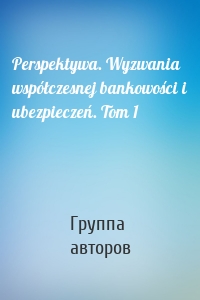 Perspektywa. Wyzwania współczesnej bankowości i ubezpieczeń. Tom 1

Группа авторов